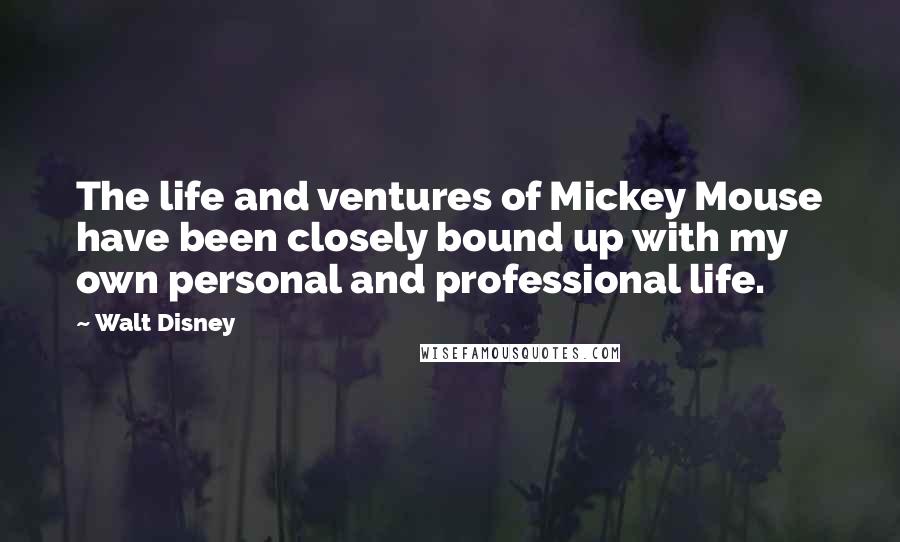 The life and ventures of Mickey Mouse have been closely bound up with my own personal and professional life.

~ Walt Disney

WISEFAMOUSQUOTES.COM